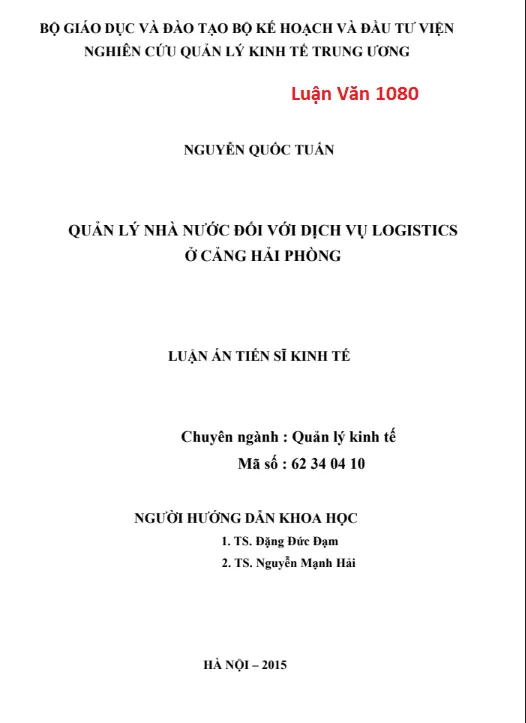 BỘ GIÁO DỤC VÀ ĐÀO TẠO BỘ KẾ HOẠCH VÀ ĐẦU TƯ VIỆN NGHIÊN CỨU QUẢN LÝ KINH TẾ TRUNG ƯƠNG

Luận Văn 1080

NGUYỄN QUỐC TUẤN

QUẢN LÝ NHÀ NƯỚC ĐỐI VỚI DỊCH VỤ LOGISTICS Ở CẢNG HẢI PHÒNG

LUẬN ÁN TIẾN SĨ KINH TẾ

Chuyên ngành : Quản lý kinh tế
Mã số : 62 34 04 10

NGƯỜI HƯỚNG DẪN KHOA HỌC
1. TS. Đặng Đức Đạm
2. TS. Nguyễn Mạnh Hải

HÀ NỘI – 2015